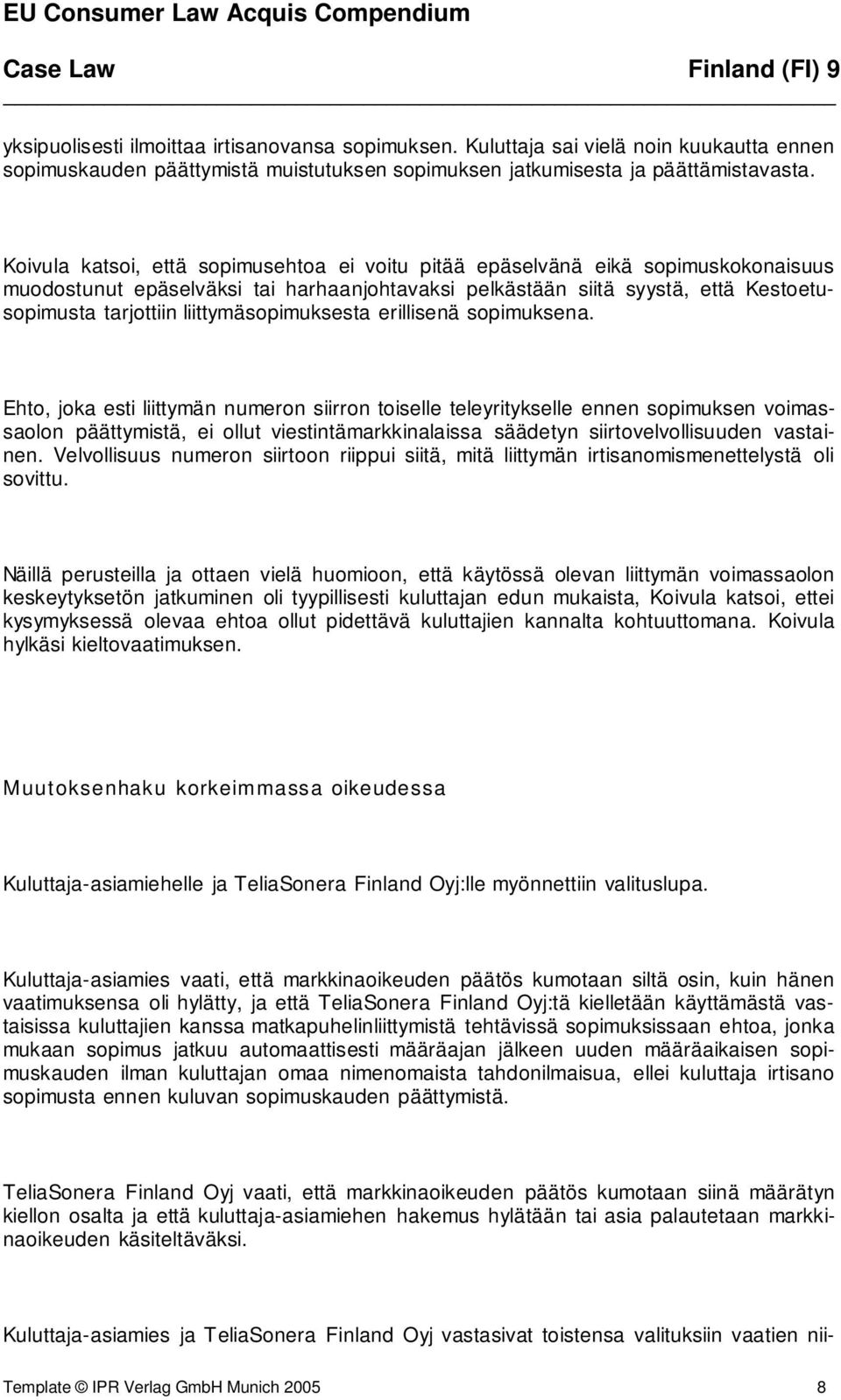 EU Consumer Law Acquis Compendium

Case Law

Finland (FI) 9

yksipuolisesti ilmoittaa irtisanovansa sopimuksen. Kuluttaja sai vielä noin kuukautta ennen sopimuskauden päättymistä muistutuksen sopimuksen jatkumisesta ja päättämistavasta.

Koivula katsoi, että sopimusehtoa ei voitu pitää epäselvänä eikä sopimuskokonaisuus muodostunut epäselväksi tai harhaanjohtavaksi pelkästään siitä syystä, että Kestoetusopimusta tarjottiin liittymäsopimuksesta erillisenä sopimuksena.

Ehto, joka esti liittymän numeron siirron toiselle teleyritykselle ennen sopimuksen voimassaolon päättymistä, ei ollut viestintämarkkinalaissa säädetyn siirtovelvollisuuden vastainen. Velvollisuus numeron siirtoon riippui siitä, mitä liittymän irtisanomismenettelystä oli sovittu.

Näillä perusteilla ja ottaen vielä huomioon, että käytössä olevan liittymän voimassaolon keskeytyksetön jatkuminen oli tyypillisesti kuluttajan edun mukaista, Koivula katsoi, ettei kysymyksessä olevaa ehtoa ollut pidettävä kuluttajien kannalta kohtuuttomana. Koivula hylkäsi kieltovaatimuksen.

Muutoksenhaku korkeimmassa oikeudessa

Kuluttaja-asiamiehelle ja TeliaSonera Finland Oyj:lle myönnettiin valituslupa.

Kuluttaja-asiamies vaati, että markkinaoikeuden päätös kumotaan siltä osin, kuin hänen vaatimuksensa oli hylätty, ja että TeliaSonera Finland Oyj:tä kielletään käyttämästä vastaisissa kuluttajien kanssa matkapuhelinliittymistä tehtävissä sopimuksissaan ehtoa, jonka mukaan sopimus jatkuu automaattisesti määräajan jälkeen uuden määräaikaisen sopimuskauden ilman kuluttajan omaa nimenomaista tahdonilmaisua, ellei kuluttaja irtisano sopimusta ennen kuluvan sopimuskauden päättymistä.

TeliaSonera Finland Oyj vaati, että markkinaoikeuden päätös kumotaan siinä määrätyn kiellon osalta ja että kuluttaja-asiamiehen hakemus hylätään tai asia palautetaan markkinaoikeuden käsiteltäväksi.

Kuluttaja-asiamies ja TeliaSonera Finland Oyj vastasivat toistensa valituksiin vaatien nii-

Template © IPR Verlag GmbH Munich 2005 8